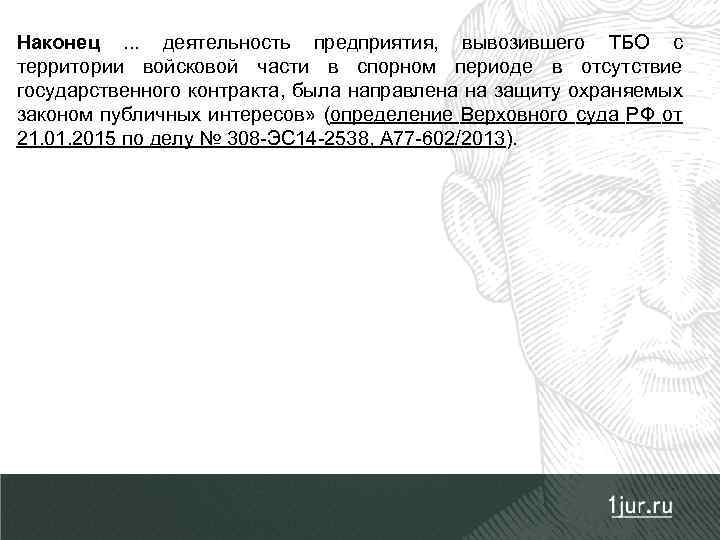 Наконец ... деятельность предприятия, вывозившего ТБО с территории войсковой части в спорном периоде в отсутствие государственного контракта, была направлена на защиту охраняемых законом публичных интересов» (определение Верховного суда РФ от 21.01.2015 по делу № 308-ЭС14-2538, А77-602/2013).

1jur.ru